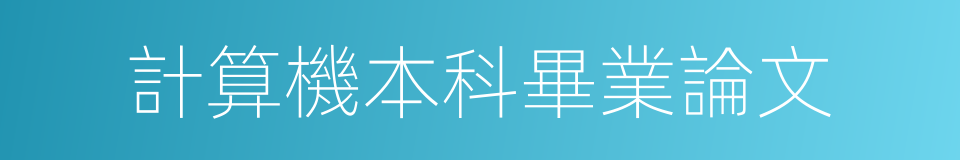 計算機本科畢業論文